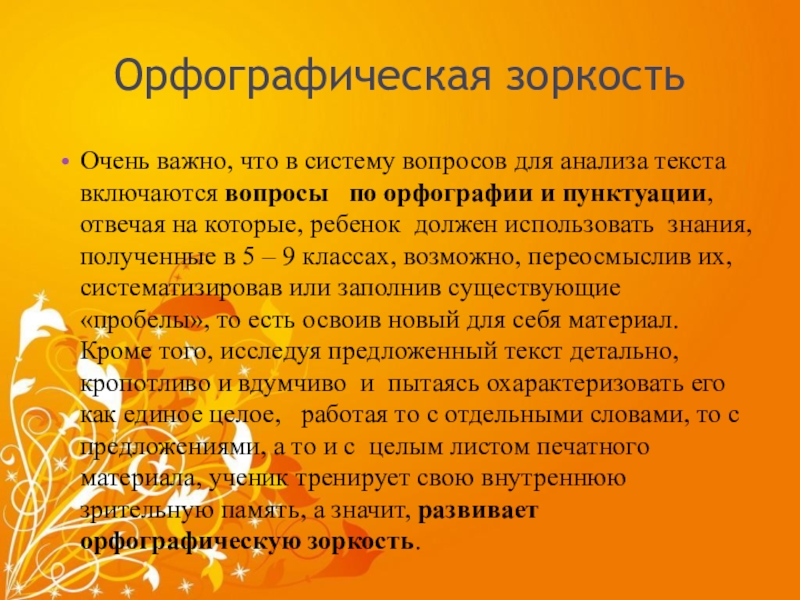 Орфографическая зоркость

• Очень важно, что в систему вопросов для анализа текста включаются вопросы по орфографии и пунктуации, отвечая на которые, ребенок должен использовать знания, полученные в 5 – 9 классах, возможно, переосмыслив их, систематизировав или заполнив существующие «пробелы», то есть освоив новый для себя материал. Кроме того, исследуя предложенный текст детально, кропотливо и вдумчиво и пытаясь охарактеризовать его как единое целое, работая то с отдельными словами, то с предложениями, а то и с целым листом печатного материала, ученик тренирует свою внутреннюю зрительную память, а значит, развивает орфографическую зоркость.